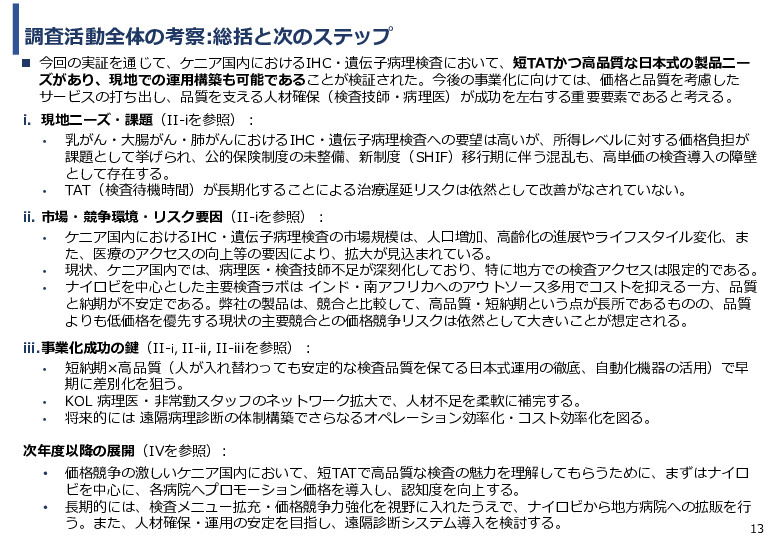 調査活動全体の考察:総括と次のステップ

■ 今回の実証を通じて、ケニア国内におけるIHC・遺伝子病理検査において、短TATかつ高品質な日本式の製品ニーズがあり、現地での運用構築も可能であることが検証された。今後の事業化に向けては、価格と品質を考慮したサービスの打ち出し、品質を支える人材確保（検査技師・病理医）が成功を左右する重要要素であると考える。

i. 現地ニーズ・課題（II-iを参照）：
• 乳がん・大腸がん・肺がんにおけるIHC・遺伝子病理検査への要望は高いが、所得レベルに対する価格負担が課題として挙げられ、公的保険制度の未整備、新制度（SHIF）移行期に伴う混乱も、高単価の検査導入の障壁として存在する。
• TAT（検査待機時間）が長期化することによる治療遅延リスクは依然として改善がなされていない。

ii. 市場・競争環境・リスク要因（II-iを参照）：
• ケニア国内におけるIHC・遺伝子病理検査の市場規模は、人口増加、高齢化の進展やライフスタイル変化、また、医療のアクセスの向上等の要因により、拡大が見込まれている。
• 現状、ケニア国内では、病理医・検査技師不足が深刻化しており、特に地方での検査アクセスは限定的である。
• ナイロビを中心とした主要検査ラボは インド・南アフリカへのアウトソース多用でコストを抑える一方、品質と納期が不安定である。弊社の製品は、競合と比較して、高品質・短納期という点が長所であるものの、品質よりも低価格を優先する現状の主要競合との価格競争リスクは依然として大きいことが想定される。

iii. 事業化成功の鍵（II-i, II-ii, II-iiiを参照）：
• 短納期×高品質（人が入れ替わっても安定的な検査品質を保てる日本式運用の徹底、自動化機器の活用）で早期に差別化を狙う。
• KOL 病理医・非常勤スタッフのネットワーク拡大で、人材不足を柔軟に補完する。
• 将来的には 遠隔病理診断の体制構築でさらなるオペレーション効率化・コスト効率化を図る。

次年度以降の展開（IVを参照）：
• 価格競争の激しいケニア国内において、短TATで高品質な検査の魅力を理解してもらうために、まずはナイロビを中心に、各病院へプロモーション価格を導入し、認知度を向上する。
• 長期的には、検査メニュー拡充・価格競争力強化を視野に入れたうえで、ナイロビから地方病院への拡販を行う。また、人材確保・運用の安定を目指し、遠隔診断システム導入を検討する。

13